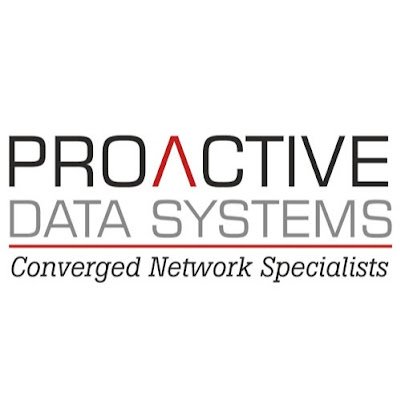 PROACTIVE
DATA SYSTEMS
Converged Network Specialists